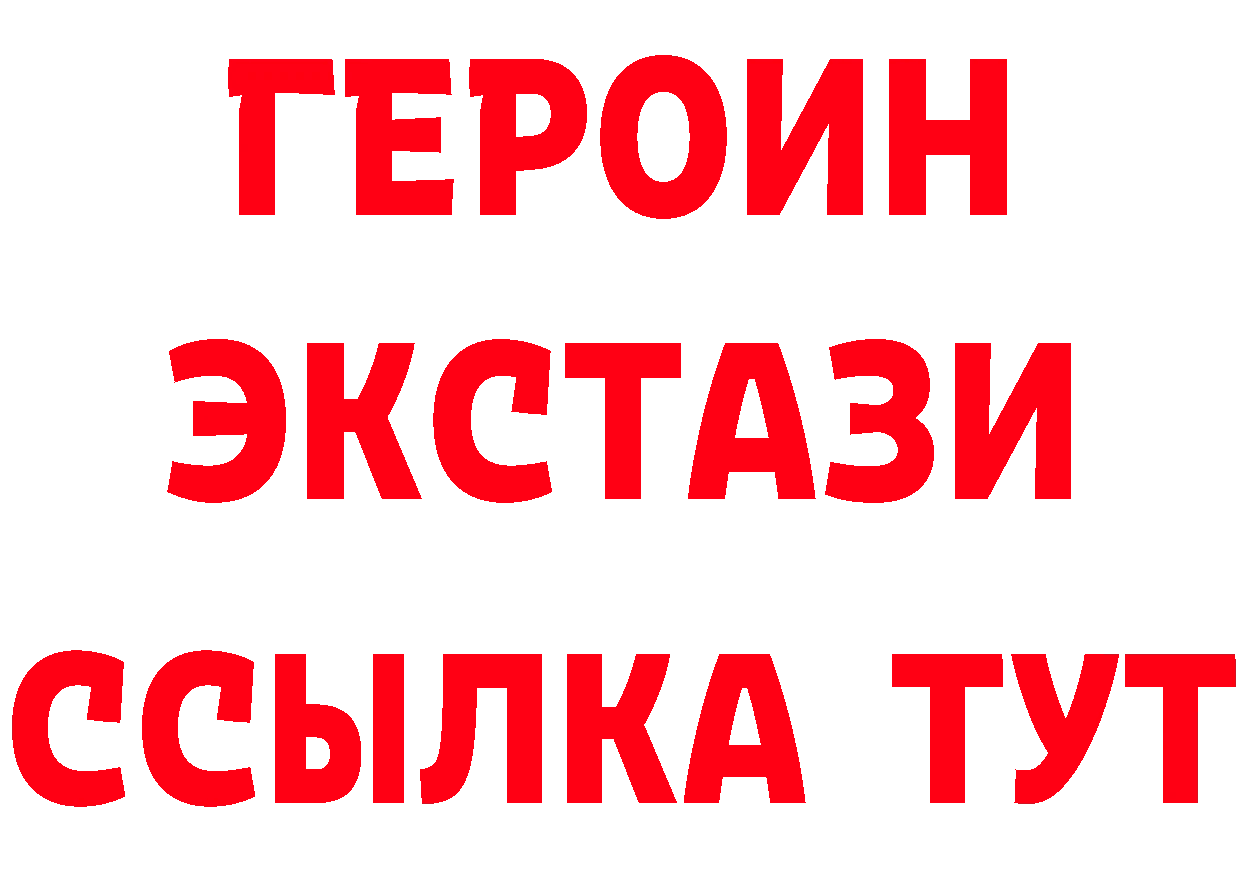 ГЕРОИН
ЭКСТАЗИ
ССЫЛКА ТУТ